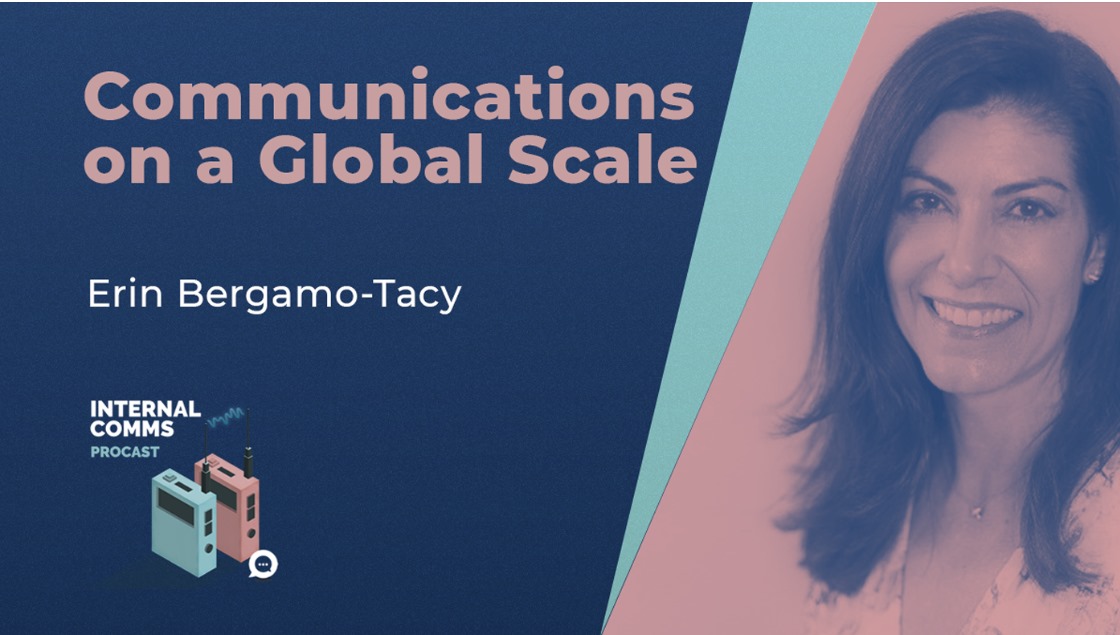 Communications on a Global Scale

Erin Bergamo-Tacy

INTERNAL COMMS
PROCAST